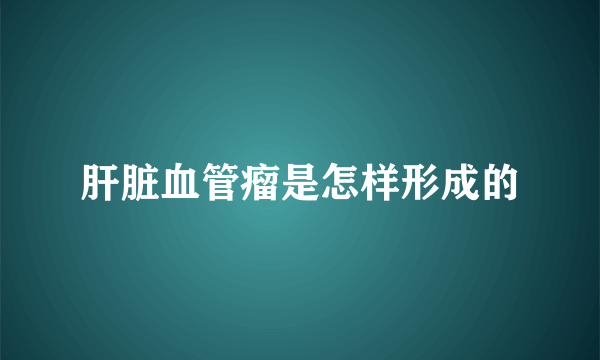 肝脏血管瘤是怎样形成的